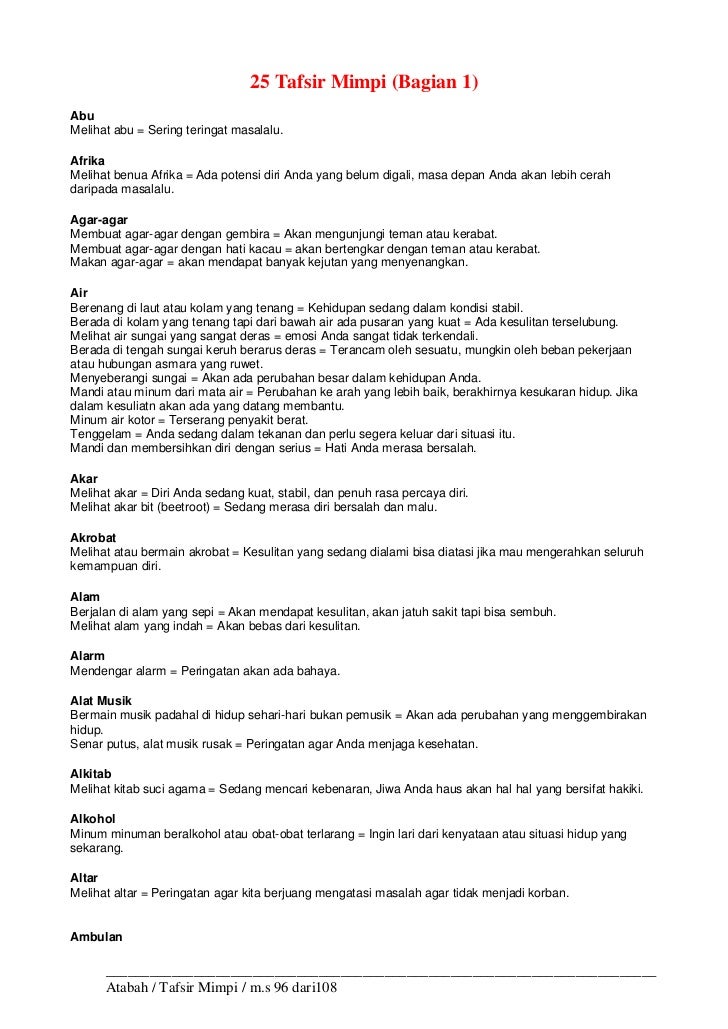 25 Tafsir Mimpi (Bagian 1)

Abu
Melihat abu = Sering teringat masalalu.

Afrika
Melihat benua Afrika = Ada potensi diri Anda yang belum digali, masa depan Anda akan lebih cerah daripada masalalu.

Agar-agar
Membuat agar-agar dengan gembira = Akan mengunjungi teman atau kerabat.
Membuat agar-agar dengan hati kacau = akan bertengkar dengan teman atau kerabat.
Makan agar-agar = akan mendapat banyak kejutan yang menyenangkan.

Air
Berenang di laut atau kolam yang tenang = Kehidupan sedang dalam kondisi stabil.
Berada di kolam yang tenang tapi dari bawah air ada pusaran yang kuat = Ada kesulitan terselubung.
Melihat air sungai yang sangat deras = emosi Anda sangat tidak terkendali.
Berada di tengah sungai keruh berarus deras = Terancam oleh sesuatu, mungkin oleh beban pekerjaan atau hubungan asmara yang ruwet.
Menyeberangi sungai = Akan ada perubahan besar dalam kehidupan Anda.
Mandi atau minum dari mata air = Perubahan ke arah yang lebih baik, berakhirnya kesukaran hidup. Jika dalam kesuliatn akan ada yang datang membantu.
Minum air kotor = Terserang penyakit berat.
Tenggelam = Anda sedang dalam tekanan dan perlu segera keluar dari situasi itu.
Mandi dan membersihkan diri dengan serius = Hati Anda merasa bersalah.

Akar
Melihat akar = Diri Anda sedang kuat, stabil, dan penuh rasa percaya diri.
Melihat akar bit (beetroot) = Sedang merasa diri bersalah dan malu.

Akrobat
Melihat atau bermain akrobat = Kesulitan yang sedang dialami bisa diatasi jika mau mengerahkan seluruh kemampuan diri.

Alam
Berjalan di alam yang sepi = Akan mendapat kesulitan, akan jatuh sakit tapi bisa sembuh.
Melihat alam yang indah = Akan bebas dari kesulitan.

Alarm
Mendengar alarm = Peringatan akan ada bahaya.

Alat Musik
Bermain musik padahal di hidup sehari-hari bukan pemusik = Akan ada perubahan yang menggembirakan hidup.
Senar putus, alat musik rusak = Peringatan agar Anda menjaga kesehatan.

Alkitab
Melihat kitab suci agama = Sedang mencari kebenaran, Jiwa Anda haus akan hal hal yang bersifat hakiki.

Alkohol
Minum minuman beralkohol atau obat-obat terlarang = Ingin lari dari kenyataan atau situasi hidup yang sekarang.

Altar
Melihat altar = Peringatan agar kita berjuang mengatasi masalah agar tidak menjadi korban.

Ambulan

Atabah / Tafsir Mimpi / m.s 96 dari108